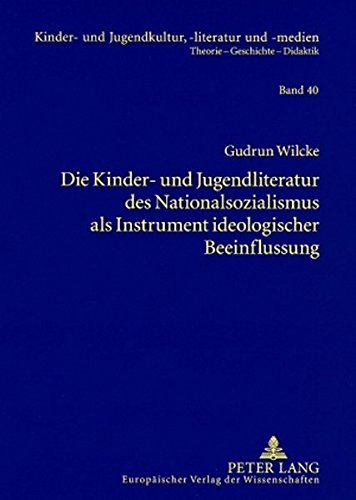 Kinder- und Jugendkultur, -literatur und -medien
Theorie – Geschichte – Didaktik

Band 40

Gudrun Wilcke

Die Kinder- und Jugendliteratur des Nationalsozialismus als Instrument ideologischer Beeinflussung

PETER LANG
Europäischer Verlag der Wissenschaften